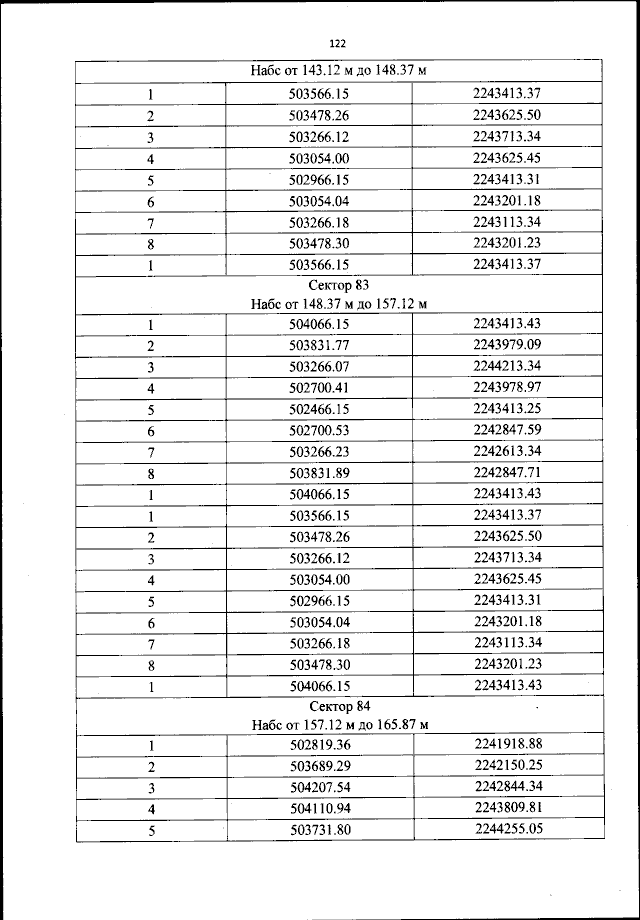 122

| Набс от 143.12 м до 148.37 м | | |
|---|---|---|
| 1 | 503566.15 | 2243413.37 |
| 2 | 503478.26 | 2243625.50 |
| 3 | 503266.12 | 2243713.34 |
| 4 | 503054.00 | 2243625.45 |
| 5 | 502966.15 | 2243413.31 |
| 6 | 503054.04 | 2243201.18 |
| 7 | 503266.18 | 2243113.34 |
| 8 | 503478.30 | 2243201.23 |
| 1 | 503566.15 | 2243413.37 |
| Сектор 83 Набс от 148.37 м до 157.12 м | | |
| 1 | 504066.15 | 2243413.43 |
| 2 | 503831.77 | 2243979.09 |
| 3 | 503266.07 | 2244213.34 |
| 4 | 502700.41 | 2243978.97 |
| 5 | 502466.15 | 2243413.25 |
| 6 | 502700.53 | 2242847.59 |
| 7 | 503266.23 | 2242613.34 |
| 8 | 503831.89 | 2242847.71 |
| 1 | 504066.15 | 2243413.43 |
| 1 | 503566.15 | 2243413.37 |
| 2 | 503478.26 | 2243625.50 |
| 3 | 503266.12 | 2243713.34 |
| 4 | 503054.00 | 2243625.45 |
| 5 | 502966.15 | 2243413.31 |
| 6 | 503054.04 | 2243201.18 |
| 7 | 503266.18 | 2243113.34 |
| 8 | 503478.30 | 2243201.23 |
| 1 | 504066.15 | 2243413.43 |
| Сектор 84 Набс от 157.12 м до 165.87 м | | |
| 1 | 502819.36 | 2241918.88 |
| 2 | 503689.29 | 2242150.25 |
| 3 | 504207.54 | 2242844.34 |
| 4 | 504110.94 | 2243809.81 |
| 5 | 503731.80 | 2244255.05 |